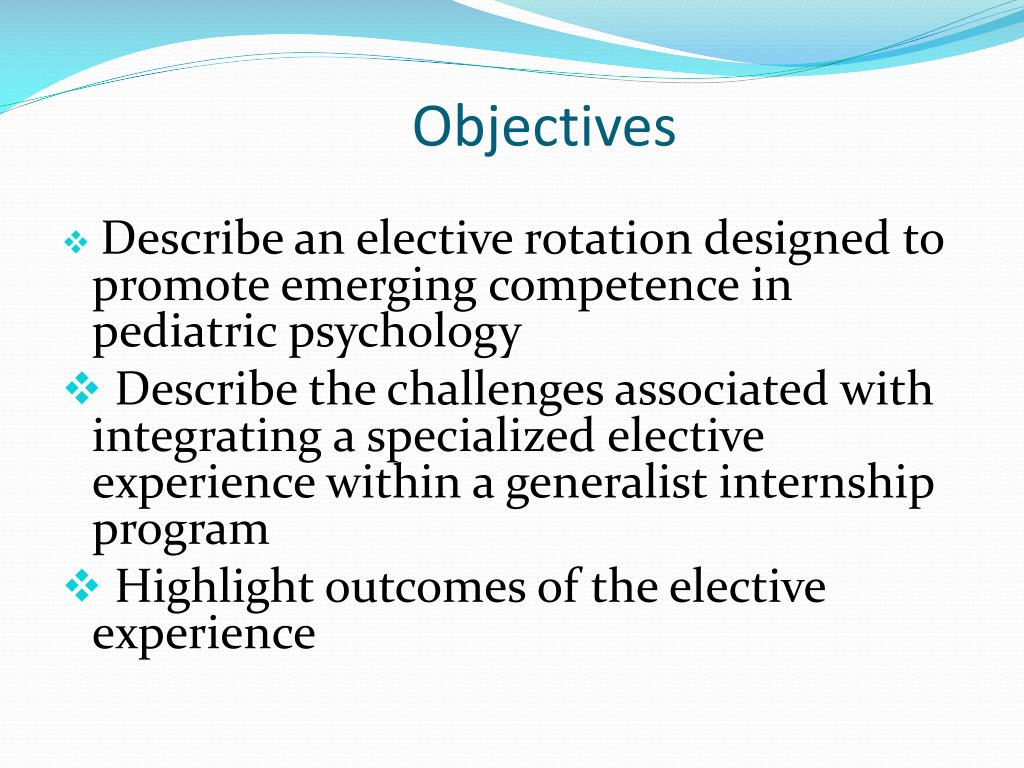 Objectives

❖ Describe an elective rotation designed to promote emerging competence in pediatric psychology

❖ Describe the challenges associated with integrating a specialized elective experience within a generalist internship program

❖ Highlight outcomes of the elective experience